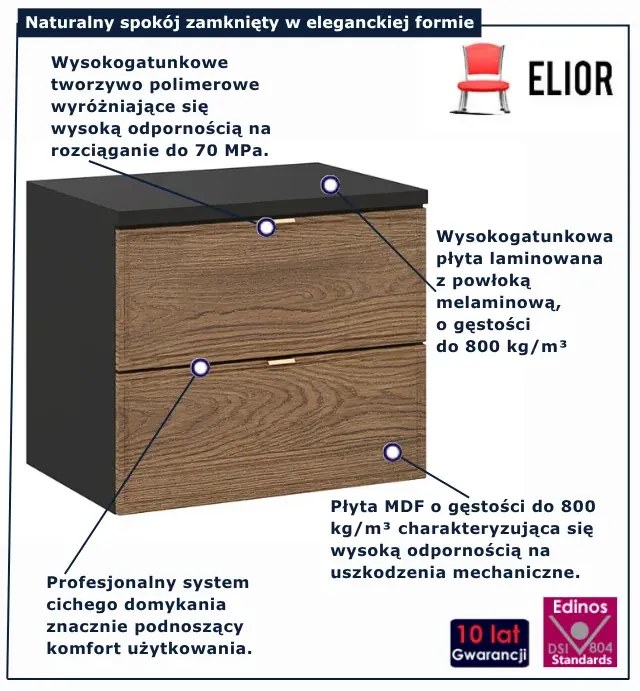 Naturalny spokój zamknięty w eleganckiej formie

ELIOR

Wysokogatunkowe tworzywo polimerowe wyróżniające się wysoką odpornością na rozciąganie do 70 MPa.

Wysokogatunkowa płyta laminowana z powłoką melaminową, o gęstości do 800 kg/m³

Płyta MDF o gęstości do 800 kg/m³ charakteryzująca się wysoką odpornością na uszkodzenia mechaniczne.

Profesjonalny system cichego domykania znacznie podnoszący komfort użytkowania.

10 lat
Gwarancji

Edinos
DSI 804
Standards